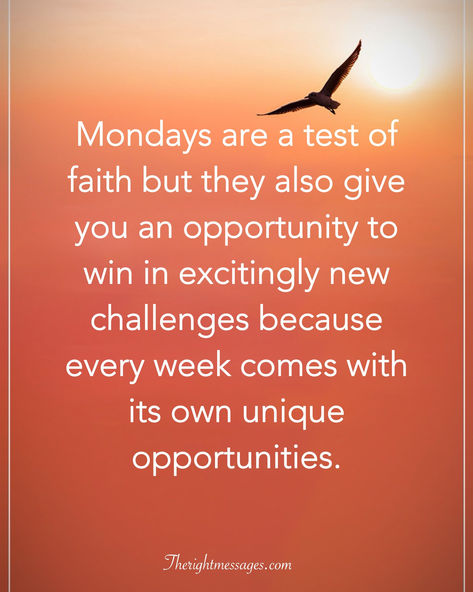 Mondays are a test of faith but they also give you an opportunity to win in excitingly new challenges because every week comes with its own unique opportunities.

Therightmessages.com